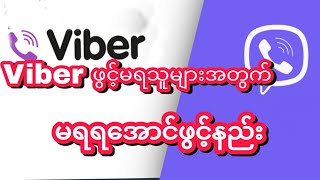 Viber

Viber ဖွင့်မရသူများအတွက်

မရရအောင်ဖွင့်နည်း